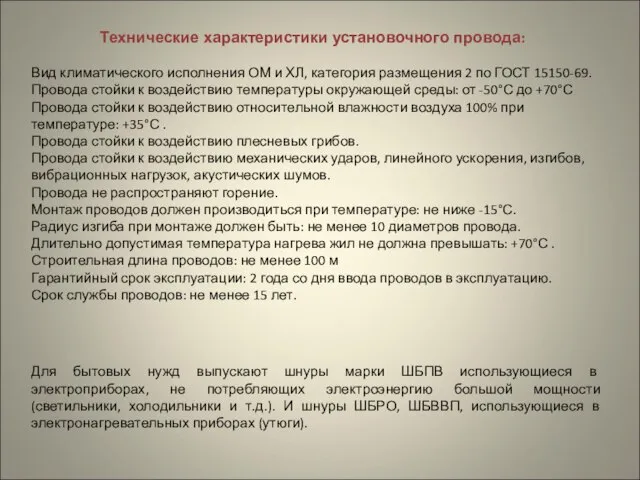 Технические характеристики установочного провода:

Вид климатического исполнения ОМ и ХЛ, категория размещения 2 по ГОСТ 15150-69.
Провода стойки к воздействию температуры окружающей среды: от -50°С до +70°С
Провода стойки к воздействию относительной влажности воздуха 100% при температуре: +35°С .
Провода стойки к воздействию плесневых грибов.
Провода стойки к воздействию механических ударов, линейного ускорения, изгибов, вибрационных нагрузок, акустических шумов.
Провода не распространяют горение.
Монтаж проводов должен производиться при температуре: не ниже -15°С.
Радиус изгиба при монтаже должен быть: не менее 10 диаметров провода.
Длительно допустимая температура нагрева жил не должна превышать: +70°С .
Строительная длина проводов: не менее 100 м
Гарантийный срок эксплуатации: 2 года со дня ввода проводов в эксплуатацию.
Срок службы проводов: не менее 15 лет.

Для бытовых нужд выпускают шнуры марки ШБПВ использующиеся в электроприборах, не потребляющих электроэнергию большой мощности (светильники, холодильники и т.д.). И шнуры ШБРО, ШБВВП, использующиеся в электронагревательных приборах (утюги).